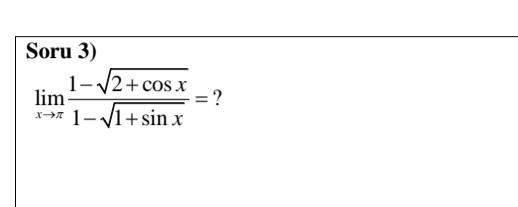 Soru 3)

$\lim_{x \to \pi} \frac{1-\sqrt{2+\cos x}}{1-\sqrt{1+\sin x}} = ?$